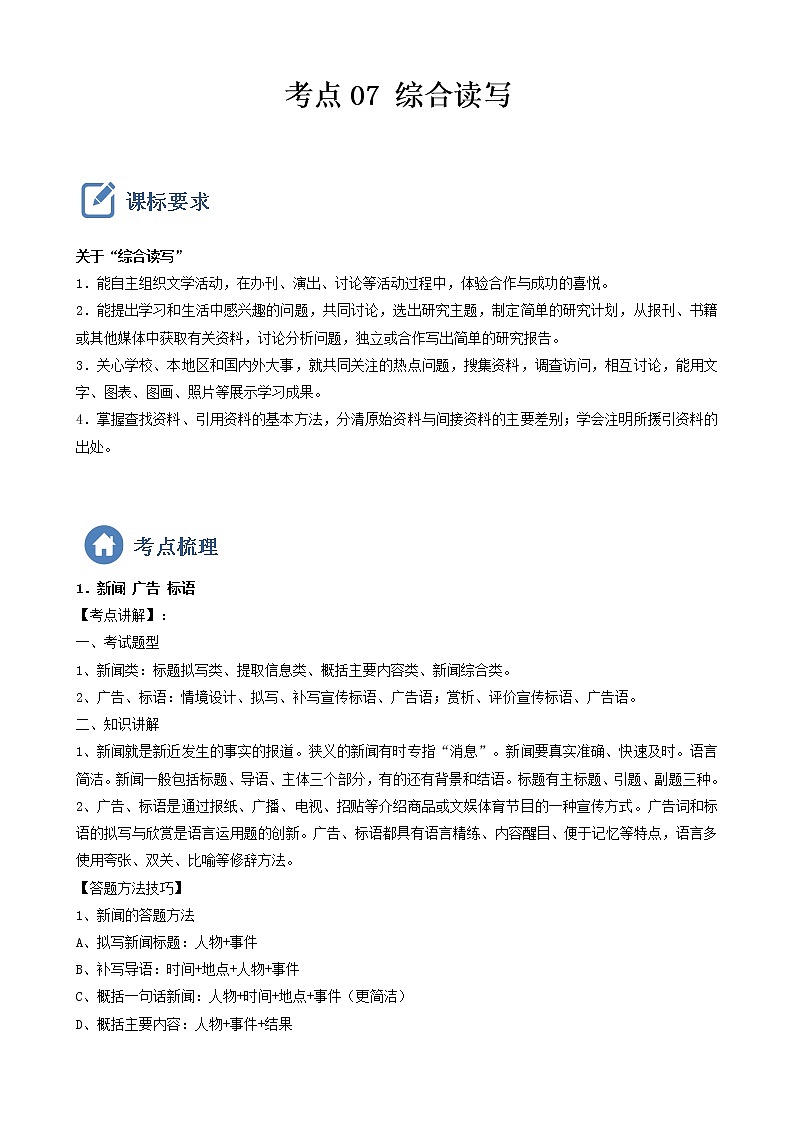 考点 07 综合读写

课标要求

关于“综合读写”
1．能自主组织文学活动，在办刊、演出、讨论等活动过程中，体验合作与成功的喜悦。
2．能提出学习和生活中感兴趣的问题，共同讨论，选出研究主题，制定简单的研究计划，从报刊、书籍或其他媒体中获取有关资料，讨论分析问题，独立或合作写出简单的研究报告。
3．关心学校、本地区和国内外大事，就共同关注的热点问题，搜集资料，调查访问，相互讨论，能用文字、图表、图画、照片等展示学习成果。
4．掌握查找资料、引用资料的基本方法，分清原始资料与间接资料的主要差别；学会注明所援引资料的出处。

考点梳理

1．新闻 广告 标语
【考点讲解】：
一、考试题型
1、新闻类：标题拟写类、提取信息类、概括主要内容类、新闻综合类。
2、广告、标语：情境设计、拟写、补写宣传标语、广告语；赏析、评价宣传标语、广告语。
二、知识讲解
1、新闻就是新近发生的事实的报道。狭义的新闻有时专指“消息”。新闻要真实准确、快速及时。语言简洁。新闻一般包括标题、导语、主体三个部分，有的还有背景和结语。标题有主标题、引题、副题三种。
2、广告、标语是通过报纸、广播、电视、招贴等介绍商品或文娱体育节目的一种宣传方式。广告词和标语的拟写与欣赏是语言运用题的创新。广告、标语都具有语言精练、内容醒目、便于记忆等特点，语言多使用夸张、双关、比喻等修辞方法。
【答题方法技巧】
1、新闻的答题方法
A、拟写新闻标题：人物+事件
B、补写导语：时间+地点+人物+事件
C、概括一句话新闻：人物+时间+地点+事件（更简洁）
D、概括主要内容：人物+事件+结果